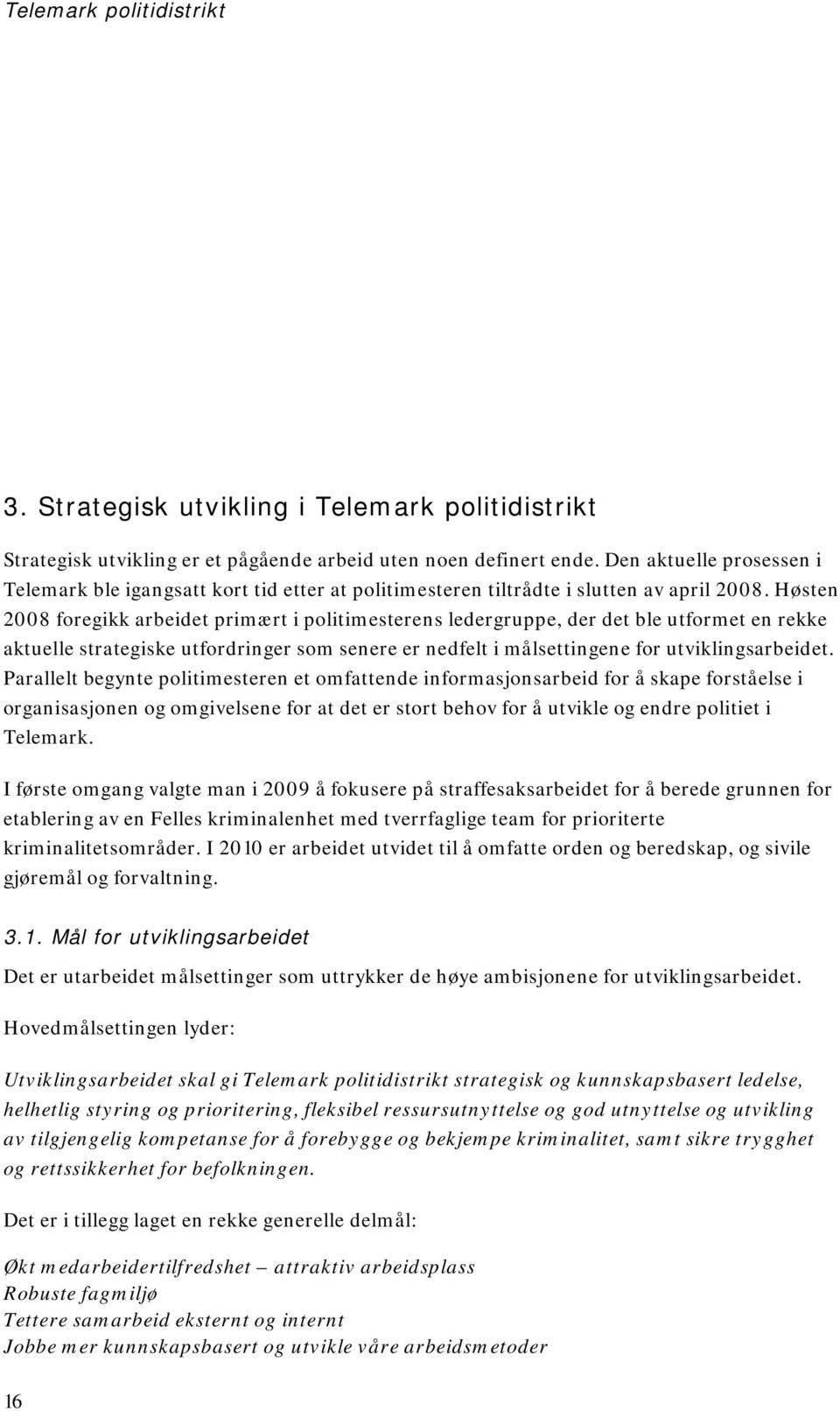 Telemark politidistrikt

3. Strategisk utvikling i Telemark politidistrikt

Strategisk utvikling er et pågående arbeid uten noen definert ende. Den aktuelle prosessen i Telemark ble igangsatt kort tid etter at politimesteren tiltrådte i slutten av april 2008. Høsten 2008 foregikk arbeidet primært i politimesterens ledergruppe, der det ble utformet en rekke aktuelle strategiske utfordringer som senere er nedfelt i målsettingene for utviklingsarbeidet. Parallelt begynte politimesteren et omfattende informasjonsarbeid for å skape forståelse i organisasjonen og omgivelsene for at det er stort behov for å utvikle og endre politiet i Telemark.

I første omgang valgte man i 2009 å fokusere på straffesaksarbeidet for å berede grunnen for etablering av en Felles kriminalenhet med tverrfaglige team for prioriterte kriminalitetsområder. I 2010 er arbeidet utvidet til å omfatte orden og beredskap, og sivile gjøremål og forvaltning.

3.1. Mål for utviklingsarbeidet

Det er utarbeidet målsettinger som uttrykker de høye ambisjonene for utviklingsarbeidet.

Hovedmålsettingen lyder:

Utviklingsarbeidet skal gi Telemark politidistrikt strategisk og kunnskapsbasert ledelse, helhetlig styring og prioritering, fleksibel ressursutnyttelse og god utnyttelse og utvikling av tilgjengelig kompetanse for å forebygge og bekjempe kriminalitet, samt sikre trygghet og rettssikkerhet for befolkningen.

Det er i tillegg laget en rekke generelle delmål:

Økt medarbeidertilfredshet – attraktiv arbeidsplass
Robuste fagmiljø
Tettere samarbeid eksternt og internt
Jobbe mer kunnskapsbasert og utvikle våre arbeidsmetoder

16